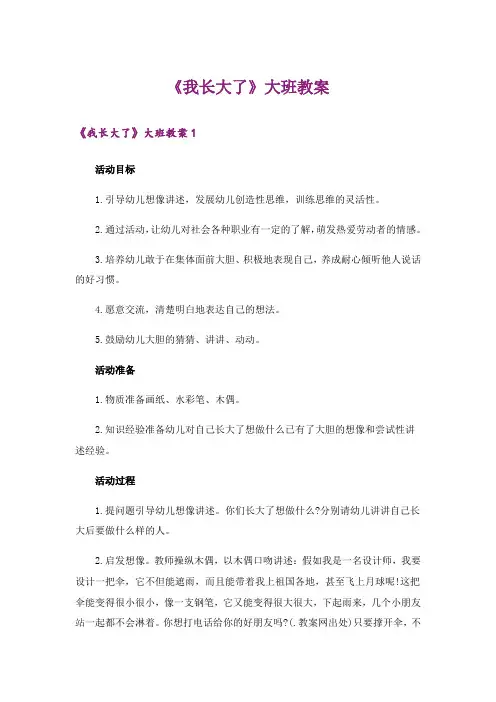 《我长大了》大班教案

《我长大了》大班教案 1

活动目标

1. 引导幼儿想像讲述，发展幼儿创造性思维，训练思维的灵活性。

2. 通过活动，让幼儿对社会各种职业有一定的了解，萌发热爱劳动者的情感。

3. 培养幼儿敢于在集体面前大胆、积极地表现自己，养成耐心倾听他人说话的好习惯。

4. 愿意交流，清楚明白地表达自己的想法。

5. 鼓励幼儿大胆的猜猜、讲讲、动动。

活动准备

1. 物质准备画纸、水彩笔、木偶。

2. 知识经验准备幼儿对自己长大了想做什么已有了大胆的想像和尝试性讲述经验。

活动过程

1. 提问题引导幼儿想像讲述。你们长大了想做什么?分别请幼儿讲讲自己长大后要做什么样的人。

2. 启发想像。教师操纵木偶，以木偶口吻讲述：假如我是一名设计师，我要设计一把伞，它不但能遮雨，而且能带着我上祖国各地，甚至飞上月球呢!这把伞能变得很小很小，像一支钢笔，它又能变得很大很大，下起雨来，几个小朋友站一起都不会淋着。你想打电话给你的好朋友吗?(.教案网出处)只要撑开伞，不